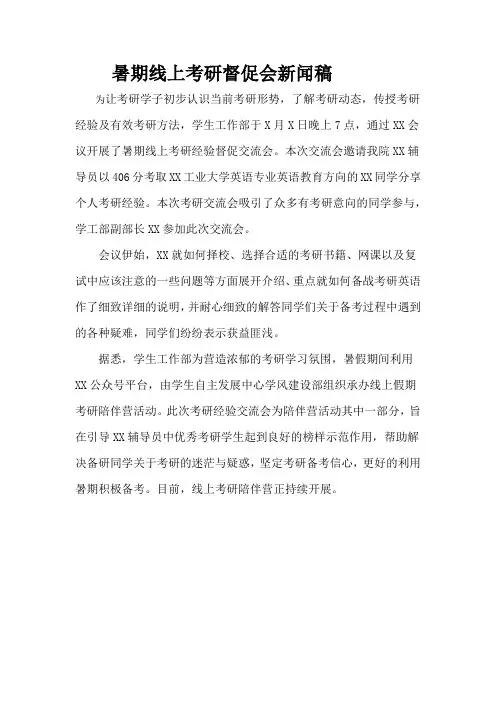 暑期线上考研督促会新闻稿

为让考研学子初步认识当前考研形势，了解考研动态，传授考研经验及有效考研方法，学生工作部于X月X日晚上7点，通过XX会议开展了暑期线上考研经验督促交流会。本次交流会邀请我院XX辅导员以406分考取XX工业大学英语专业英语教育方向的XX同学分享个人考研经验。本次考研交流会吸引了众多有考研意向的同学参与，学工部副部长XX参加此次交流会。

会议伊始，XX就如何择校、选择合适的考研书籍、网课以及复试中应该注意的一些问题等方面展开介绍、重点就如何备战考研英语作了细致详细的说明，并耐心细致的解答同学们关于备考过程中遇到的各种疑难，同学们纷纷表示获益匪浅。

据悉，学生工作部为营造浓郁的考研学习氛围，暑假期间利用XX公众号平台，由学生自主发展中心学风建设部组织承办线上假期考研陪伴营活动。此次考研经验交流会为陪伴营活动其中一部分，旨在引导XX辅导员中优秀考研学生起到良好的榜样示范作用，帮助解决备研同学关于考研的迷茫与疑惑，坚定考研备考信心，更好的利用暑期积极备考。目前，线上考研陪伴营正持续开展。